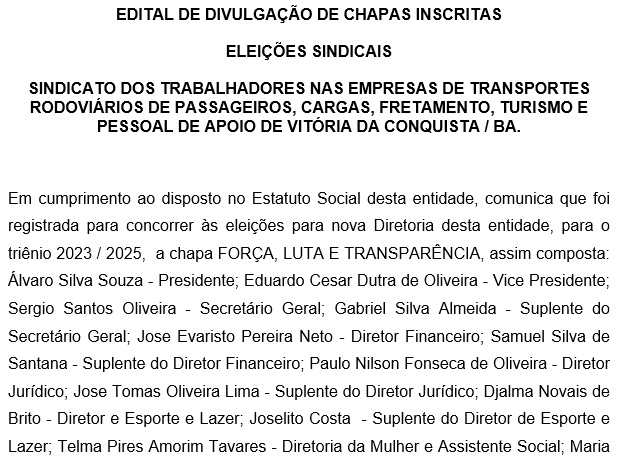 EDITAL DE DIVULGAÇÃO DE CHAPAS INSCRITAS

ELEIÇÕES SINDICAIS

SINDICATO DOS TRABALHADORES NAS EMPRESAS DE TRANSPORTES RODOVIÁRIOS DE PASSAGEIROS, CARGAS, FRETAMENTO, TURISMO E PESSOAL DE APOIO DE VITÓRIA DA CONQUISTA / BA.

Em cumprimento ao disposto no Estatuto Social desta entidade, comunica que foi registrada para concorrer às eleições para nova Diretoria desta entidade, para o triênio 2023 / 2025, a chapa FORÇA, LUTA E TRANSPARÊNCIA, assim composta: Álvaro Silva Souza - Presidente; Eduardo Cesar Dutra de Oliveira - Vice Presidente; Sergio Santos Oliveira - Secretário Geral; Gabriel Silva Almeida - Suplente do Secretário Geral; Jose Evaristo Pereira Neto - Diretor Financeiro; Samuel Silva de Santana - Suplente do Diretor Financeiro; Paulo Nilson Fonseca de Oliveira - Diretor Jurídico; Jose Tomas Oliveira Lima - Suplente do Diretor Jurídico; Djalma Novais de Brito - Diretor e Esporte e Lazer; Joselito Costa - Suplente do Diretor de Esporte e Lazer; Telma Pires Amorim Tavares - Diretoria da Mulher e Assistente Social; Maria